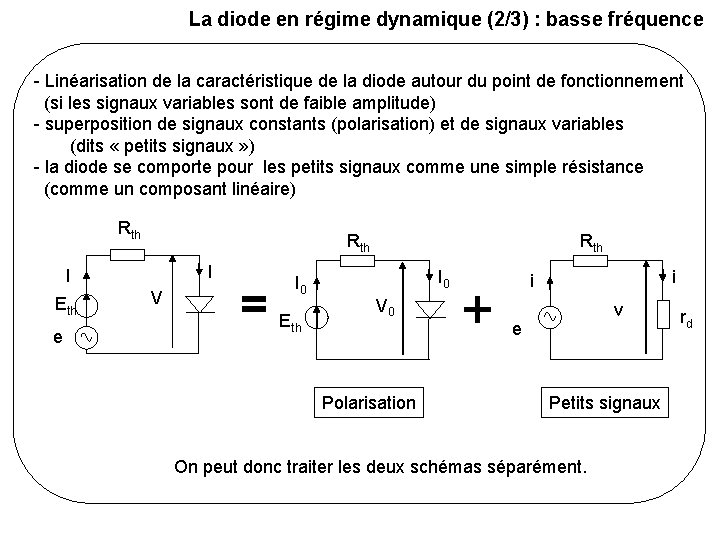 La diode en régime dynamique (2/3) : basse fréquence

- Linéarisation de la caractéristique de la diode autour du point de fonctionnement (si les signaux variables sont de faible amplitude)
- superposition de signaux constants (polarisation) et de signaux variables (dits « petits signaux »)
- la diode se comporte pour les petits signaux comme une simple résistance (comme un composant linéaire)

$R_{th}$ I I $E_{th}$ V e = $R_{th}$ $I_0$ $I_0$ $E_{th}$ $V_0$ + $R_{th}$ i i e v $r_d$

Polarisation

Petits signaux

On peut donc traiter les deux schémas séparément.